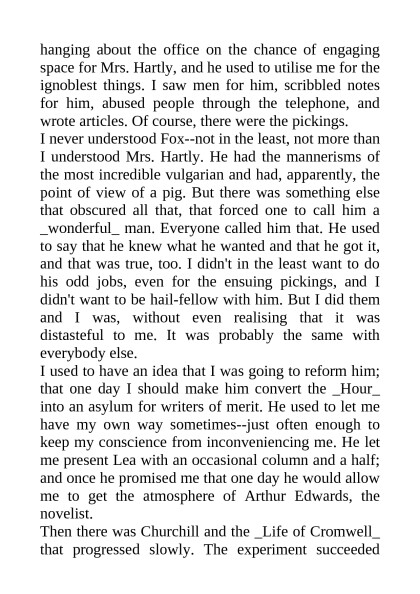 hanging about the office on the chance of engaging space for Mrs. Hartly, and he used to utilise me for the ignoblest things. I saw men for him, scribbled notes for him, abused people through the telephone, and wrote articles. Of course, there were the pickings.
I never understood Fox--not in the least, not more than I understood Mrs. Hartly. He had the mannerisms of the most incredible vulgarian and had, apparently, the point of view of a pig. But there was something else that obscured all that, that forced one to call him a _wonderful_ man. Everyone called him that. He used to say that he knew what he wanted and that he got it, and that was true, too. I didn't in the least want to do his odd jobs, even for the ensuing pickings, and I didn't want to be hail-fellow with him. But I did them and I was, without even realising that it was distasteful to me. It was probably the same with everybody else.
I used to have an idea that I was going to reform him; that one day I should make him convert the _Hour_ into an asylum for writers of merit. He used to let me have my own way sometimes--just often enough to keep my conscience from inconveniencing me. He let me present Lea with an occasional column and a half; and once he promised me that one day he would allow me to get the atmosphere of Arthur Edwards, the novelist.
Then there was Churchill and the _Life of Cromwell_ that progressed slowly. The experiment succeeded